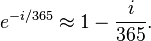 $e^{-i/365} \approx 1 - \frac{i}{365}.$